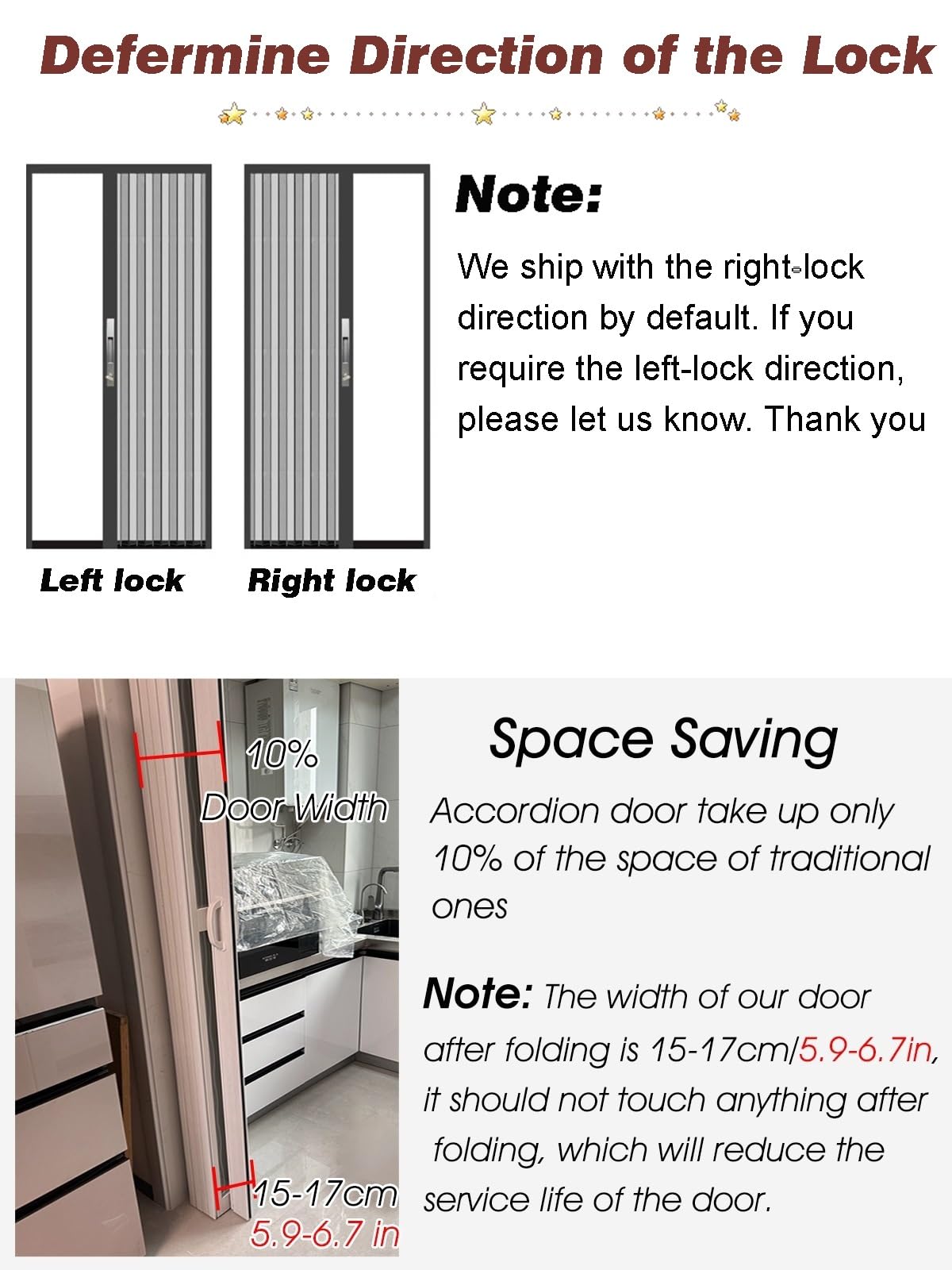 Defermine Direction of the Lock

Left lock

Right lock

Note:

We ship with the right-lock direction by default. If you require the left-lock direction, please let us know. Thank you

10% Door Width

15-17cm
5.9-6.7 in

Space Saving

Accordion door take up only 10% of the space of traditional ones

Note: The width of our door after folding is 15-17cm/5.9-6.7in, it should not touch anything after folding, which will reduce the service life of the door.